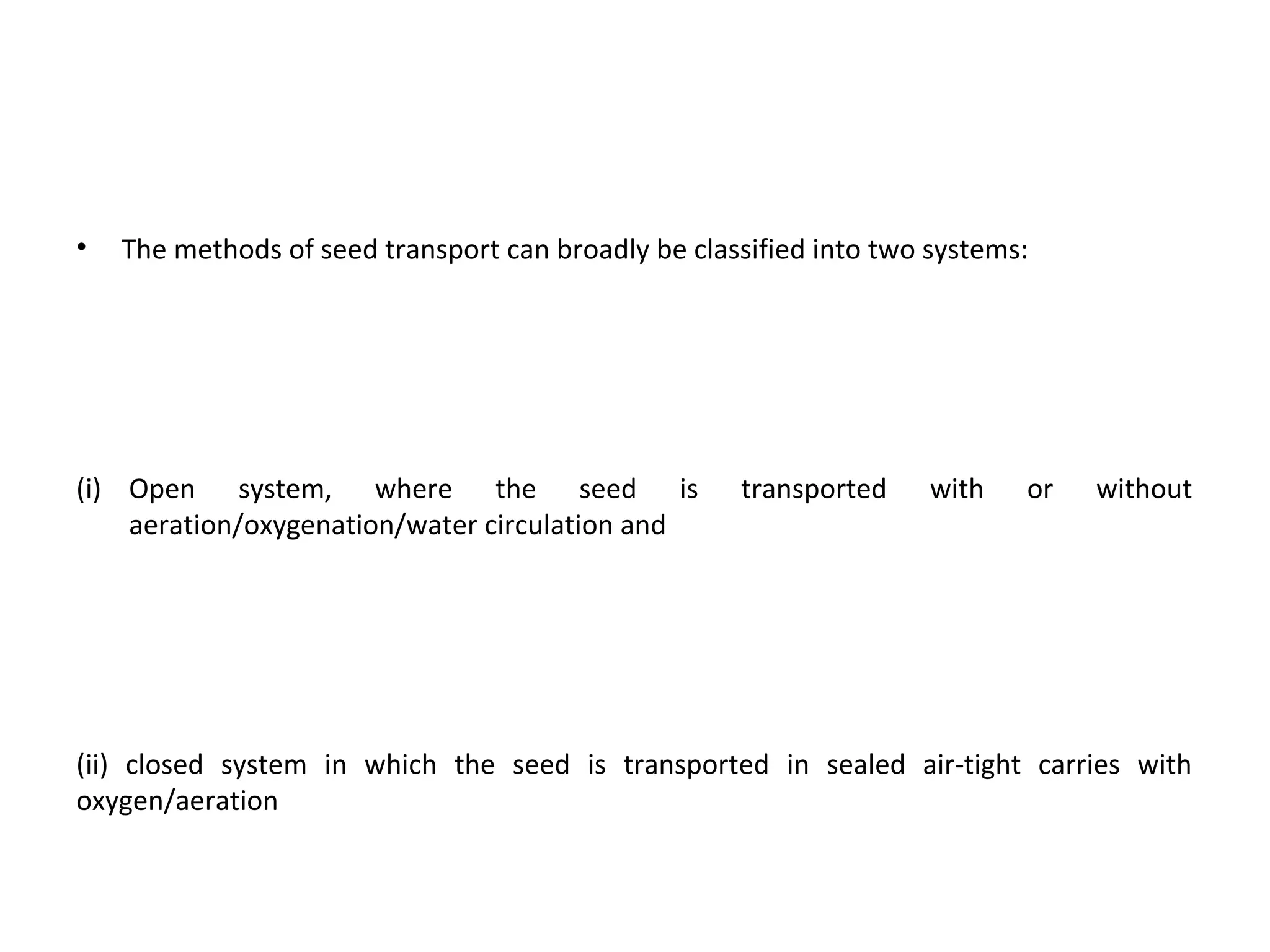 • The methods of seed transport can broadly be classified into two systems:

(i) Open system, where the seed is transported with or without aeration/oxygenation/water circulation and

(ii) closed system in which the seed is transported in sealed air-tight carries with oxygen/aeration